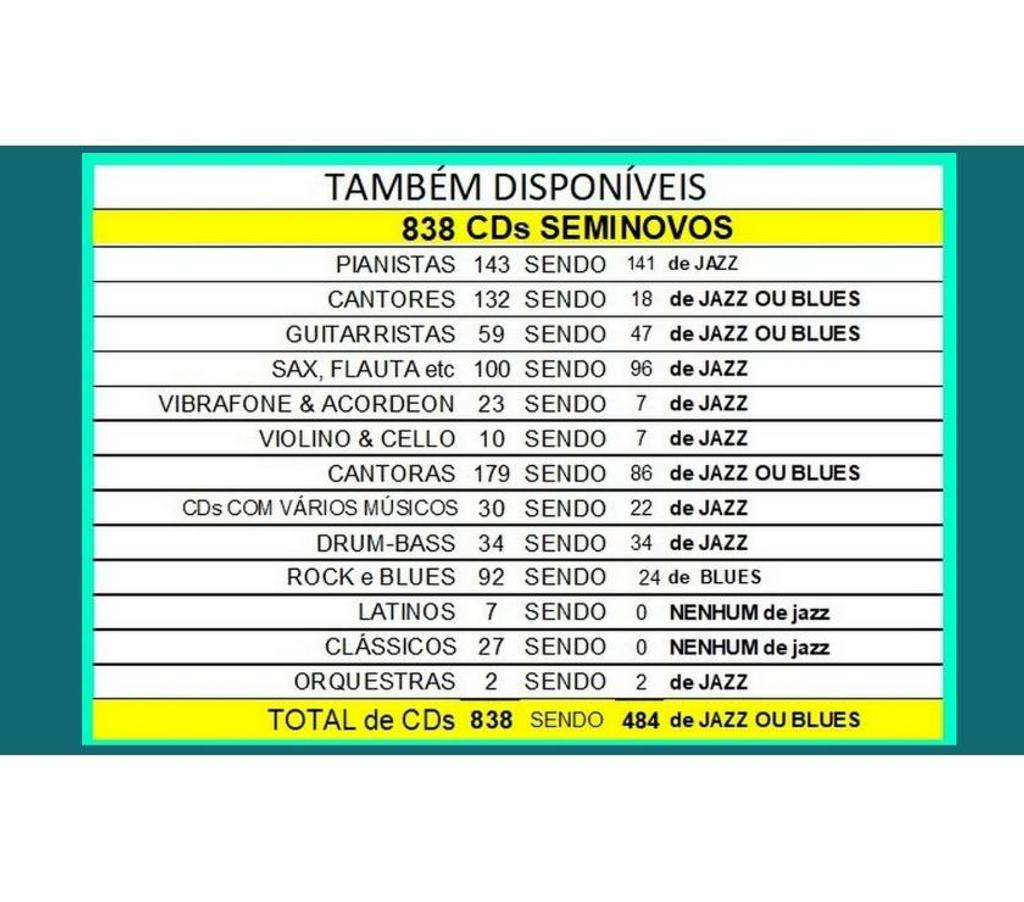 TAMBÉM DISPONÍVEIS

838 CDs SEMINOVOS

| | | | | |
|---|---|---|---|---|
| PIANISTAS | 143 | SENDO | 141 | de JAZZ |
| CANTORES | 132 | SENDO | 18 | de JAZZ OU BLUES |
| GUITARRISTAS | 59 | SENDO | 47 | de JAZZ OU BLUES |
| SAX, FLAUTA etc | 100 | SENDO | 96 | de JAZZ |
| VIBRAFONE & ACORDEON | 23 | SENDO | 7 | de JAZZ |
| VIOLINO & CELLO | 10 | SENDO | 7 | de JAZZ |
| CANTORAS | 179 | SENDO | 86 | de JAZZ OU BLUES |
| CDs COM VÁRIOS MÚSICOS | 30 | SENDO | 22 | de JAZZ |
| DRUM-BASS | 34 | SENDO | 34 | de JAZZ |
| ROCK e BLUES | 92 | SENDO | 24 | de BLUES |
| LATINOS | 7 | SENDO | 0 | NENHUM de jazz |
| CLÁSSICOS | 27 | SENDO | 0 | NENHUM de jazz |
| ORQUESTRAS | 2 | SENDO | 2 | de JAZZ |
| TOTAL de CDs | 838 | SENDO | 484 | de JAZZ OU BLUES |